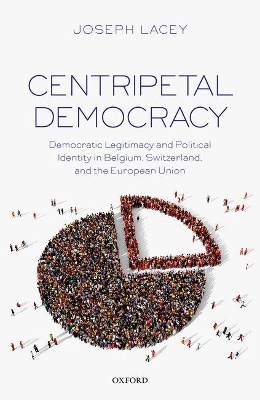 JOSEPH LACEY

CENTRIPETAL DEMOCRACY

Democratic Legitimacy and Political Identity in Belgium, Switzerland, and the European Union

OXFORD